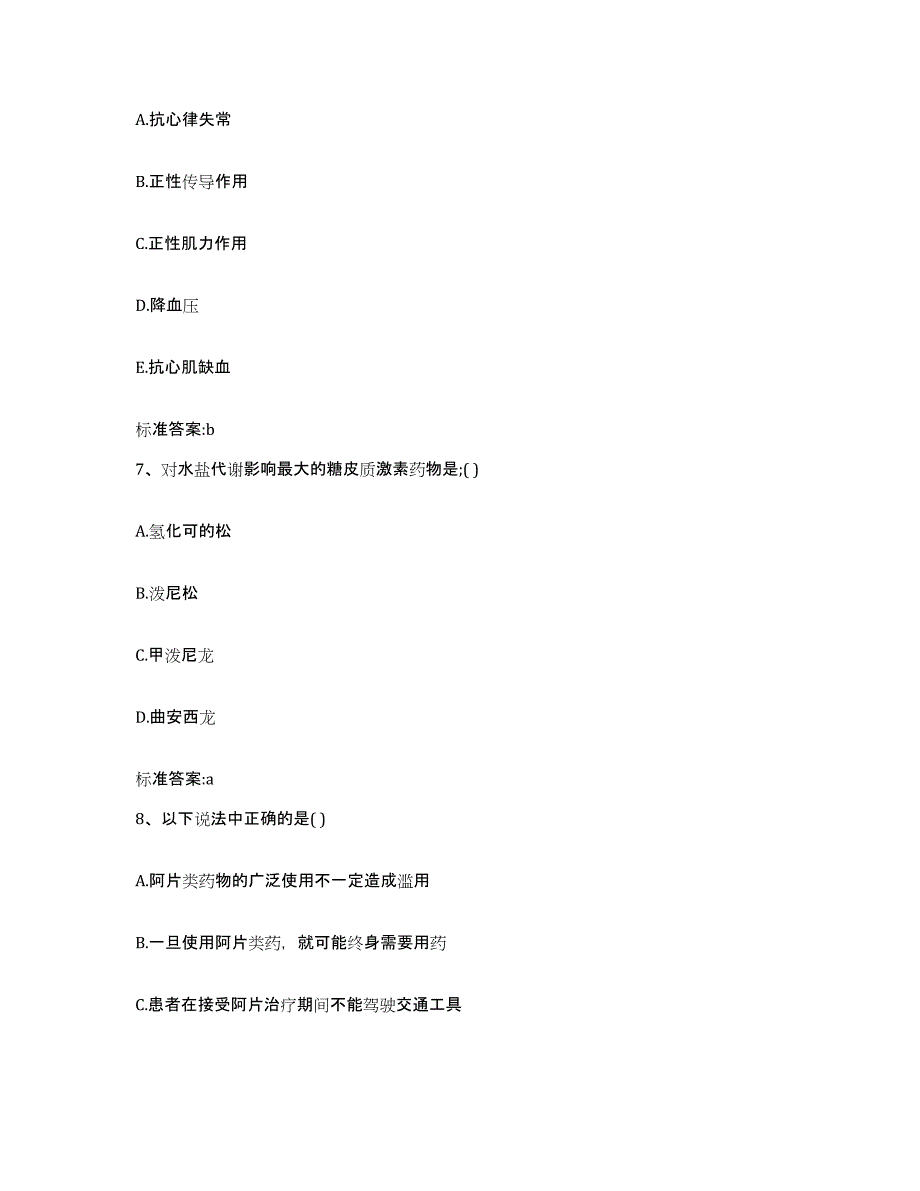 A.抗心律失常

B.正性传导作用

C.正性肌力作用

D.降血压

E.抗心肌缺血

标准答案:b

7、对水盐代谢影响最大的糖皮质激素药物是;( )

A.氢化可的松

B.泼尼松

C.甲泼尼龙

D.曲安西龙

标准答案:a

8、以下说法中正确的是( )

A.阿片类药物的广泛使用不一定造成滥用

B.一旦使用阿片类药，就可能终身需要用药

C.患者在接受阿片治疗期间不能驾驶交通工具